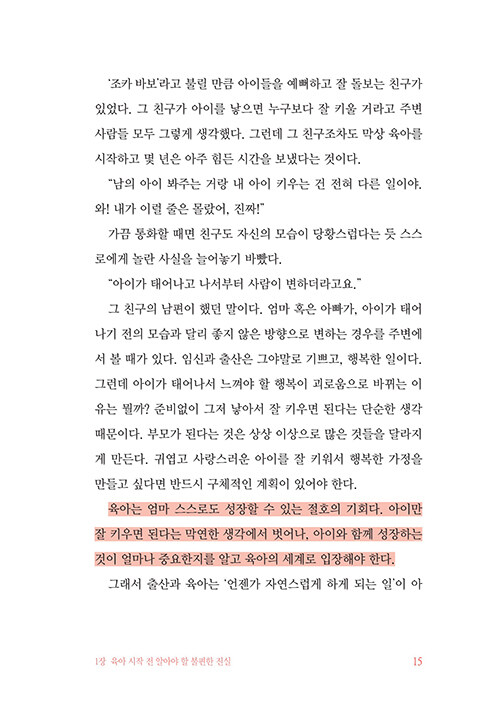 '조카 바보'라고 불릴 만큼 아이들을 예뻐하고 잘 돌보는 친구가 있었다. 그 친구가 아이를 낳으면 누구보다 잘 키울 거라고 주변 사람들 모두 그렇게 생각했다. 그런데 그 친구조차도 막상 육아를 시작하고 몇 년은 아주 힘든 시간을 보냈다는 것이다.

"남의 아이 봐주는 거랑 내 아이 키우는 건 전혀 다른 일이야. 와! 내가 이럴 줄은 몰랐어, 진짜!"

가끔 통화할 때면 친구도 자신의 모습이 당황스럽다는 듯 스스로에게 놀란 사실을 늘어놓기 바빴다.

"아이가 태어나고 나서부터 사람이 변하더라고요."

그 친구의 남편이 했던 말이다. 엄마 혹은 아빠가, 아이가 태어나기 전의 모습과 달리 좋지 않은 방향으로 변하는 경우를 주변에서 볼 때가 있다. 임신과 출산은 그야말로 기쁘고, 행복한 일이다. 그런데 아이가 태어나서 느껴야 할 행복이 괴로움으로 바뀌는 이유는 뭘까? 준비없이 그저 낳아서 잘 키우면 된다는 단순한 생각 때문이다. 부모가 된다는 것은 상상 이상으로 많은 것들을 달라지게 만든다. 귀엽고 사랑스러운 아이를 잘 키워서 행복한 가정을 만들고 싶다면 반드시 구체적인 계획이 있어야 한다.

육아는 엄마 스스로도 성장할 수 있는 절호의 기회다. 아이만 잘 키우면 된다는 막연한 생각에서 벗어나, 아이와 함께 성장하는 것이 얼마나 중요한지를 알고 육아의 세계로 입장해야 한다.

그래서 출산과 육아는 '언젠가 자연스럽게 하게 되는 일'이 아

1장 육아 시작 전 알아야 할 불편한 진실 15